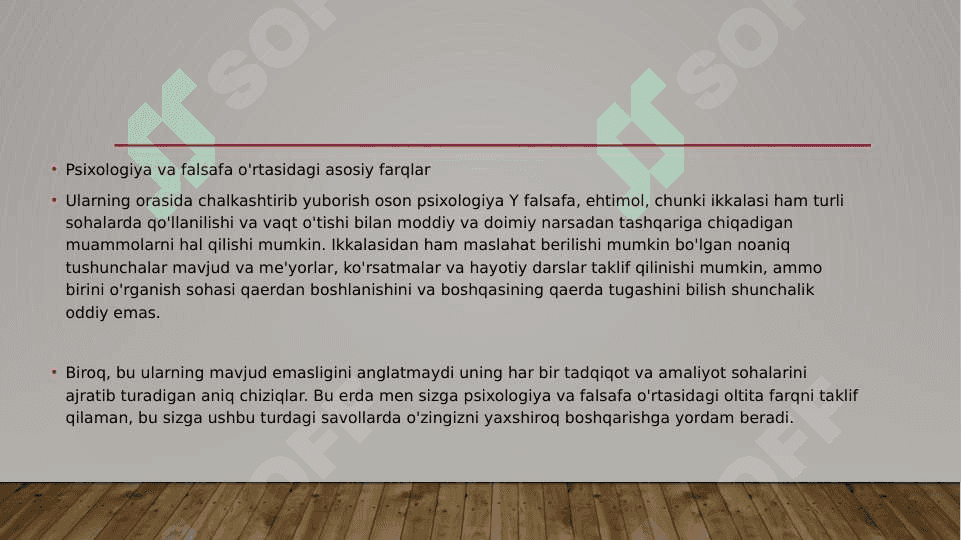 • Psixologiya va falsafa o'rtasidagi asosiy farqlar

• Ularning orasida chalkashtirib yuborish oson psixologiya Y falsafa, ehtimol, chunki ikkalasi ham turli sohalarda qo'llanilishi va vaqt o'tishi bilan moddiy va doimiy narsadan tashqariga chiqadigan muammolarni hal qilishi mumkin. Ikkalasidan ham maslahat berilishi mumkin bo'lgan noaniq tushunchalar mavjud va me'yorlar, ko'rsatmalar va hayotiy darslar taklif qilinishi mumkin, ammo birini o'rganish sohasi qaerdan boshlanishini va boshqasining qaerda tugashini bilish shunchalik oddiy emas.

• Biroq, bu ularning mavjud emasligini anglatmaydi uning har bir tadqiqot va amaliyot sohalarini ajratib turadigan aniq chiziqlar. Bu erda men sizga psixologiya va falsafa o'rtasidagi oltita farqni taklif qilaman, bu sizga ushbu turdagi savollarda o'zingizni yaxshiroq boshqarishga yordam beradi.